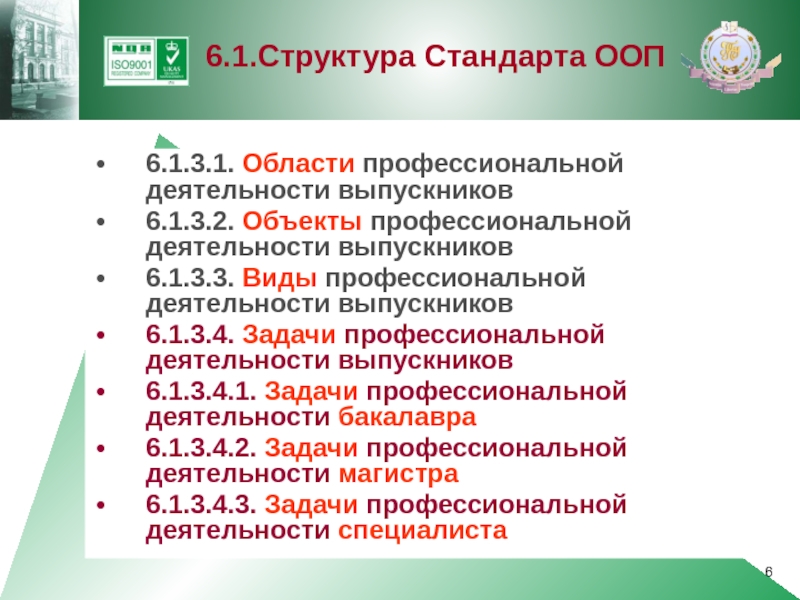 NQA ISO9001 REGISTERED COMPANY UKAS

6.1.Структура Стандарта ООП

• 6.1.3.1. Области профессиональной деятельности выпускников
• 6.1.3.2. Объекты профессиональной деятельности выпускников
• 6.1.3.3. Виды профессиональной деятельности выпускников
• 6.1.3.4. Задачи профессиональной деятельности выпускников
• 6.1.3.4.1. Задачи профессиональной деятельности бакалавра
• 6.1.3.4.2. Задачи профессиональной деятельности магистра
• 6.1.3.4.3. Задачи профессиональной деятельности специалиста

6